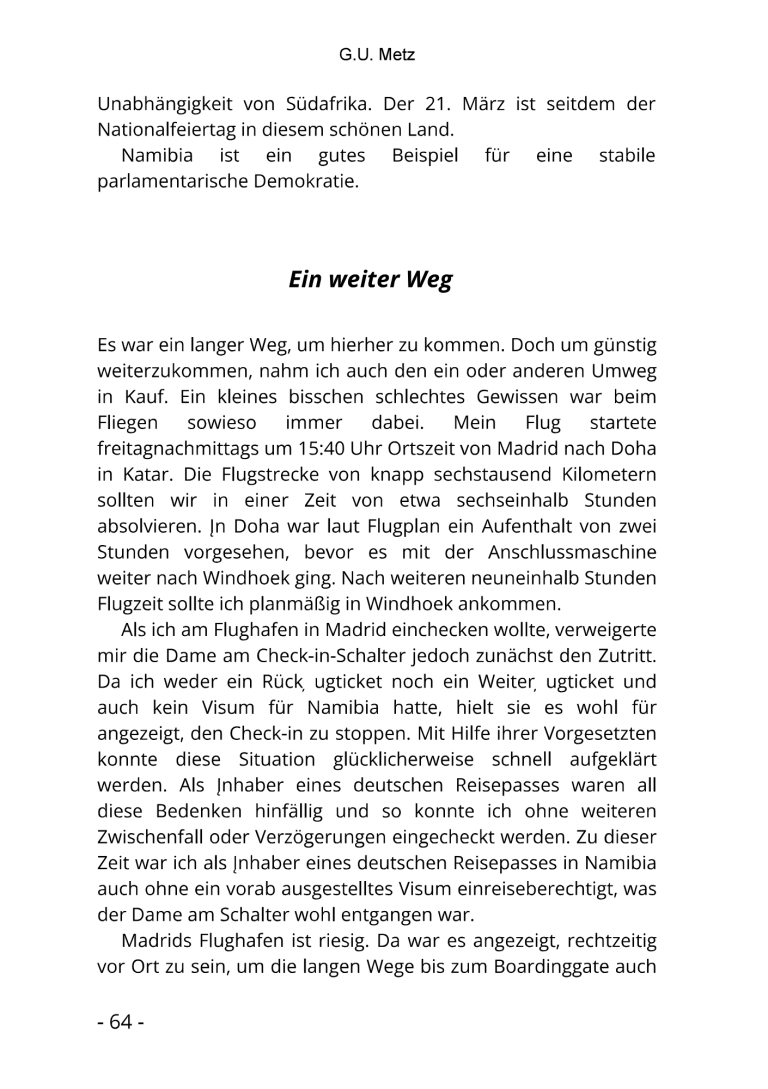 G.U. Metz

Unabhängigkeit von Südafrika. Der 21. März ist seitdem der Nationalfeiertag in diesem schönen Land.

Namibia ist ein gutes Beispiel für eine stabile parlamentarische Demokratie.

Ein weiter Weg

Es war ein langer Weg, um hierher zu kommen. Doch um günstig weiterzukommen, nahm ich auch den ein oder anderen Umweg in Kauf. Ein kleines bisschen schlechtes Gewissen war beim Fliegen sowieso immer dabei. Mein Flug startete freitagnachmittags um 15:40 Uhr Ortszeit von Madrid nach Doha in Katar. Die Flugstrecke von knapp sechstausend Kilometern sollten wir in einer Zeit von etwa sechseinhalb Stunden absolvieren. In Doha war laut Flugplan ein Aufenthalt von zwei Stunden vorgesehen, bevor es mit der Anschlussmaschine weiter nach Windhoek ging. Nach weiteren neuneinhalb Stunden Flugzeit sollte ich planmäßig in Windhoek ankommen.

Als ich am Flughafen in Madrid einchecken wollte, verweigerte mir die Dame am Check-in-Schalter jedoch zunächst den Zutritt. Da ich weder ein Rück ugticket noch ein Weiter ugticket und auch kein Visum für Namibia hatte, hielt sie es wohl für angezeigt, den Check-in zu stoppen. Mit Hilfe ihrer Vorgesetzten konnte diese Situation glücklicherweise schnell aufgeklärt werden. Als Inhaber eines deutschen Reisepasses waren all diese Bedenken hinfällig und so konnte ich ohne weiteren Zwischenfall oder Verzögerungen eingecheckt werden. Zu dieser Zeit war ich als Inhaber eines deutschen Reisepasses in Namibia auch ohne ein vorab ausgestelltes Visum einreiseberechtigt, was der Dame am Schalter wohl entgangen war.

Madrids Flughafen ist riesig. Da war es angezeigt, rechtzeitig vor Ort zu sein, um die langen Wege bis zum Boardinggate auch

- 64 -